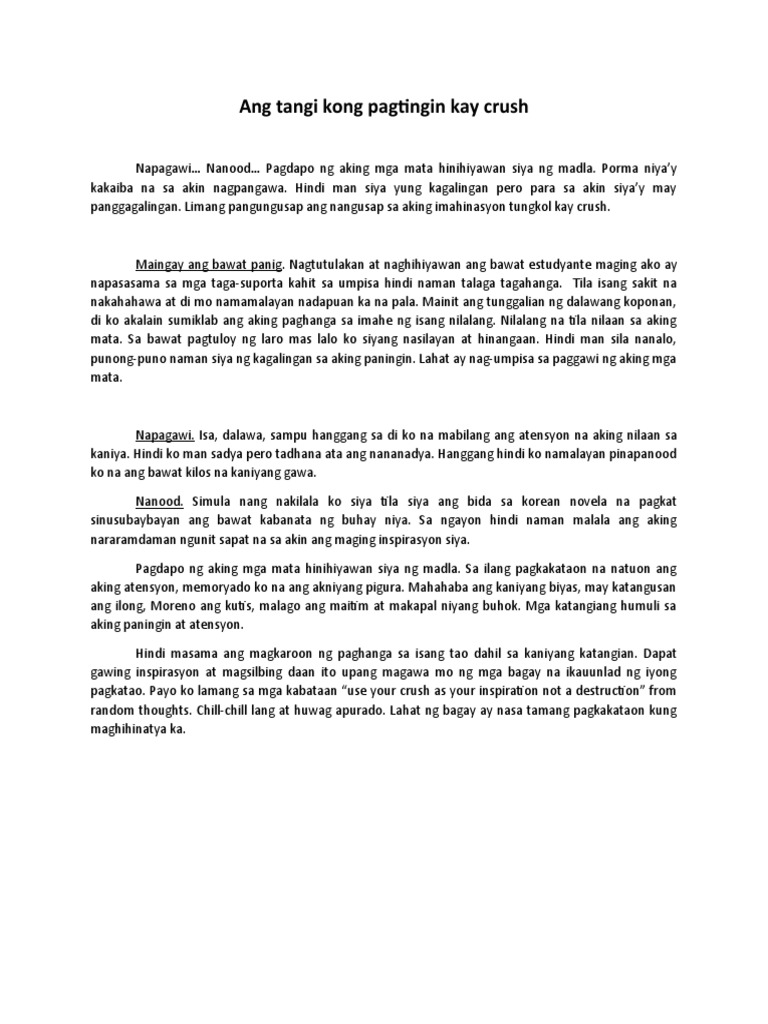 Ang tangi kong pagtingin kay crush

Napagawi… Nanood… Pagdapo ng aking mga mata hinihiyawan siya ng madla. Porma niya'y kakaiba na sa akin nagpangawa. Hindi man siya yung kagalingan pero para sa akin siya'y may panggagalingan. Limang pangungusap ang nangusap sa aking imahinasyon tungkol kay crush.

Maingay ang bawat panig. Nagtutulakan at naghihiyawan ang bawat estudyante maging ako ay napasasama sa mga taga-suporta kahit sa umpisa hindi naman talaga tagahanga. Tila isang sakit na nakahahawa at di mo namamalayan nadapuan ka na pala. Mainit ang tunggalian ng dalawang koponan, di ko akalain sumiklab ang aking paghanga sa imahe ng isang nilalang. Nilalang na tila nilaan sa aking mata. Sa bawat pagtuloy ng laro mas lalo ko siyang nasilayan at hinangaan. Hindi man sila nanalo, punong-puno naman siya ng kagalingan sa aking paningin. Lahat ay nag-umpisa sa paggawi ng aking mga mata.

Napagawi. Isa, dalawa, sampu hanggang sa di ko na mabilang ang atensyon na aking nilaan sa kaniya. Hindi ko man sadya pero tadhana ata ang nananadya. Hanggang hindi ko namalayan pinapanood ko na ang bawat kilos na kaniyang gawa.

Nanood. Simula nang nakilala ko siya tila siya ang bida sa korean novela na pagkat sinusubaybayan ang bawat kabanata ng buhay niya. Sa ngayon hindi naman malala ang aking nararamdaman ngunit sapat na sa akin ang maging inspirasyon siya.

Pagdapo ng aking mga mata hinihiyawan siya ng madla. Sa ilang pagkakataon na natuon ang aking atensyon, memoryado ko na ang akniyang pigura. Mahahaba ang kaniyang biyas, may katangusan ang ilong, Moreno ang kutis, malago ang maitim at makapal niyang buhok. Mga katangiang humuli sa aking paningin at atensyon.

Hindi masama ang magkaroon ng paghanga sa isang tao dahil sa kaniyang katangian. Dapat gawing inspirasyon at magsilbing daan ito upang magawa mo ng mga bagay na ikauunlad ng iyong pagkatao. Payo ko lamang sa mga kabataan "use your crush as your inspiration not a destruction" from random thoughts. Chill-chill lang at huwag apurado. Lahat ng bagay ay nasa tamang pagkakataon kung maghihinatya ka.